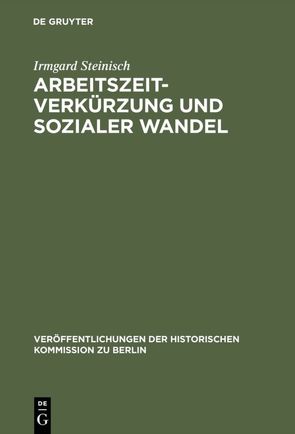 DE GRUYTER

Irmgard Steinisch

ARBEITSZEITVERKÜRZUNG UND SOZIALER WANDEL

VERÖFFENTLICHUNGEN DER HISTORISCHEN KOMMISSION ZU BERLIN

DE G